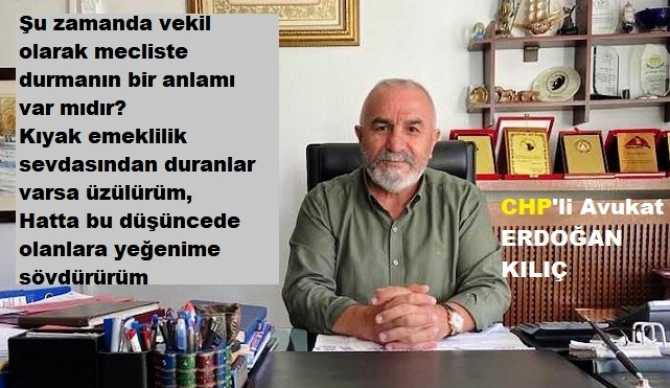 Şu zamanda vekil olarak mecliste durmanın bir anlamı var mıdır?
Kıyak emeklilik sevdasından duranlar varsa üzülürüm,
Hatta bu düşüncede olanlara yeğenime sövdürürüm

CHP'li Avukat ERDOĞAN KILIÇ